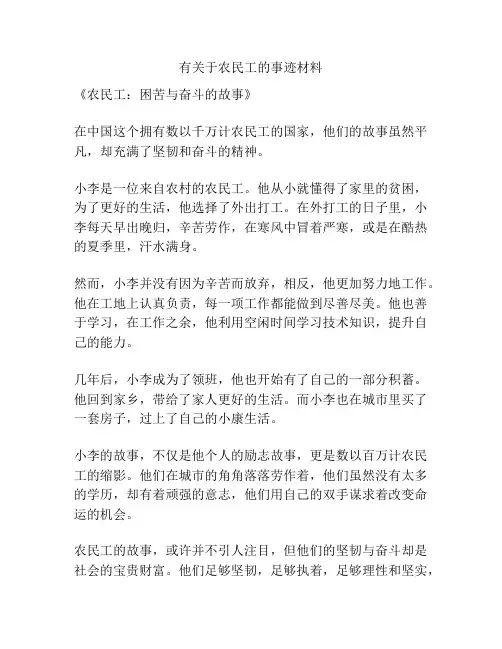 有关于农民工的事迹材料

《农民工：困苦与奋斗的故事》

在中国这个拥有数以千万计农民工的国家，他们的故事虽然平凡，却充满了坚韧和奋斗的精神。

小李是一位来自农村的农民工。他从小就懂得了家里的贫困，为了更好的生活，他选择了外出打工。在外打工的日子里，小李每天早出晚归，辛苦劳作，在寒风中冒着严寒，或是在酷热的夏季里，汗水满身。

然而，小李并没有因为辛苦而放弃，相反，他更加努力地工作。他在工地上认真负责，每一项工作都能做到尽善尽美。他也善于学习，在工作之余，他利用空闲时间学习技术知识，提升自己的能力。

几年后，小李成为了领班，他也开始有了自己的一部分积蓄。他回到家乡，带给了家人更好的生活。而小李也在城市里买了一套房子，过上了自己的小康生活。

小李的故事，不仅是他个人的励志故事，更是数以百万计农民工的缩影。他们在城市的角角落落劳作着，他们虽然没有太多的学历，却有着顽强的意志，他们用自己的双手谋求着改变命运的机会。

农民工的故事，或许并不引人注目，但他们的坚韧与奋斗却是社会的宝贵财富。他们足够坚韧，足够执着，足够理性和坚实，